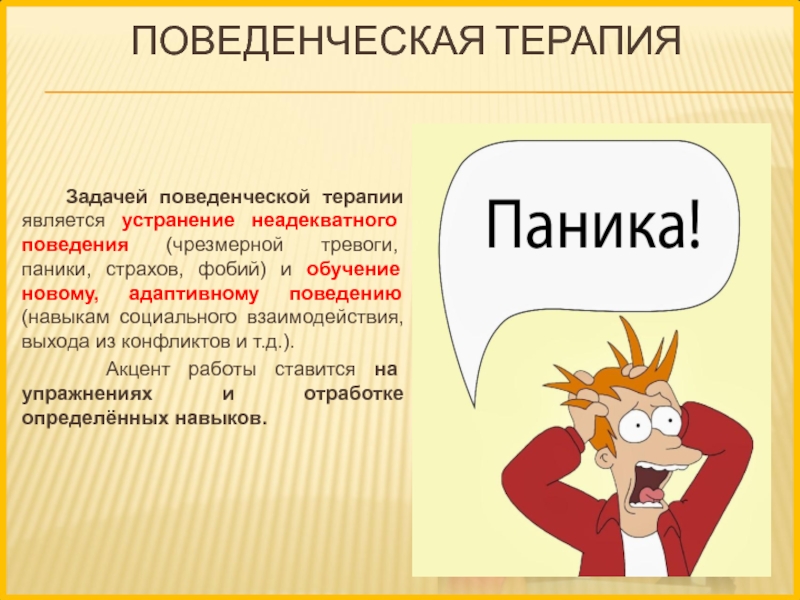 ПОВЕДЕНЧЕСКАЯ ТЕРАПИЯ

Задачей поведенческой терапии является устранение неадекватного поведения (чрезмерной тревоги, паники, страхов, фобий) и обучение новому, адаптивному поведению (навыкам социального взаимодействия, выхода из конфликтов и т.д.).

Акцент работы ставится на упражнениях и отработке определённых навыков.

Паника!